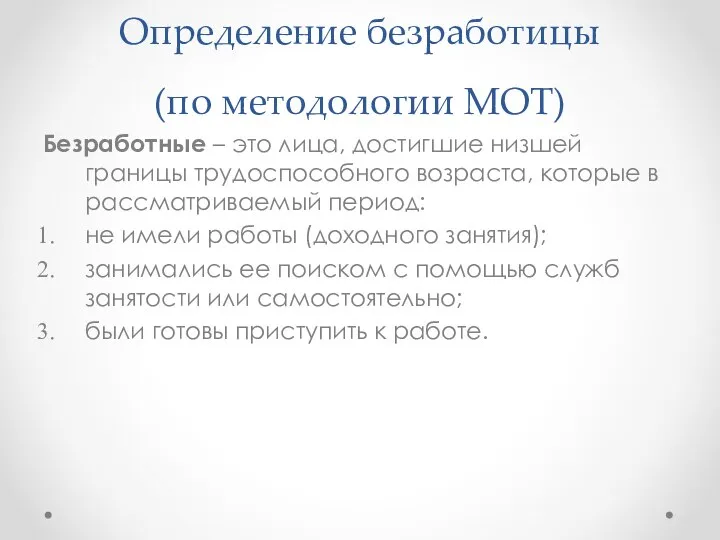 Определение безработицы

(по методологии МОТ)

Безработные – это лица, достигшие низшей границы трудоспособного возраста, которые в рассматриваемый период:

1. не имели работы (доходного занятия);
2. занимались ее поиском с помощью служб занятости или самостоятельно;
3. были готовы приступить к работе.